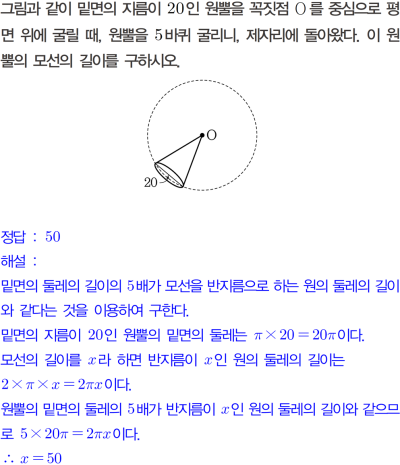 그림과 같이 밑면의 지름이 20인 원뿔을 꼭짓점 O를 중심으로 평면 위에 굴릴 때, 원뿔을 5바퀴 굴리니, 제자리에 돌아왔다. 이 원뿔의 모선의 길이를 구하시오.

O

20

정답 : 50

해설 :

밑면의 둘레의 길이의 5배가 모선을 반지름으로 하는 원의 둘레의 길이와 같다는 것을 이용하여 구한다.

밑면의 지름이 20인 원뿔의 밑면의 둘레는 $\pi \times 20 = 20\pi$이다.

모선의 길이를 $x$라 하면 반지름이 $x$인 원의 둘레의 길이는 $2 \times \pi \times x = 2\pi x$이다.

원뿔의 밑면의 둘레의 5배가 반지름이 $x$인 원의 둘레의 길이와 같으므로 $5 \times 20\pi = 2\pi x$이다.

$\therefore x = 50$